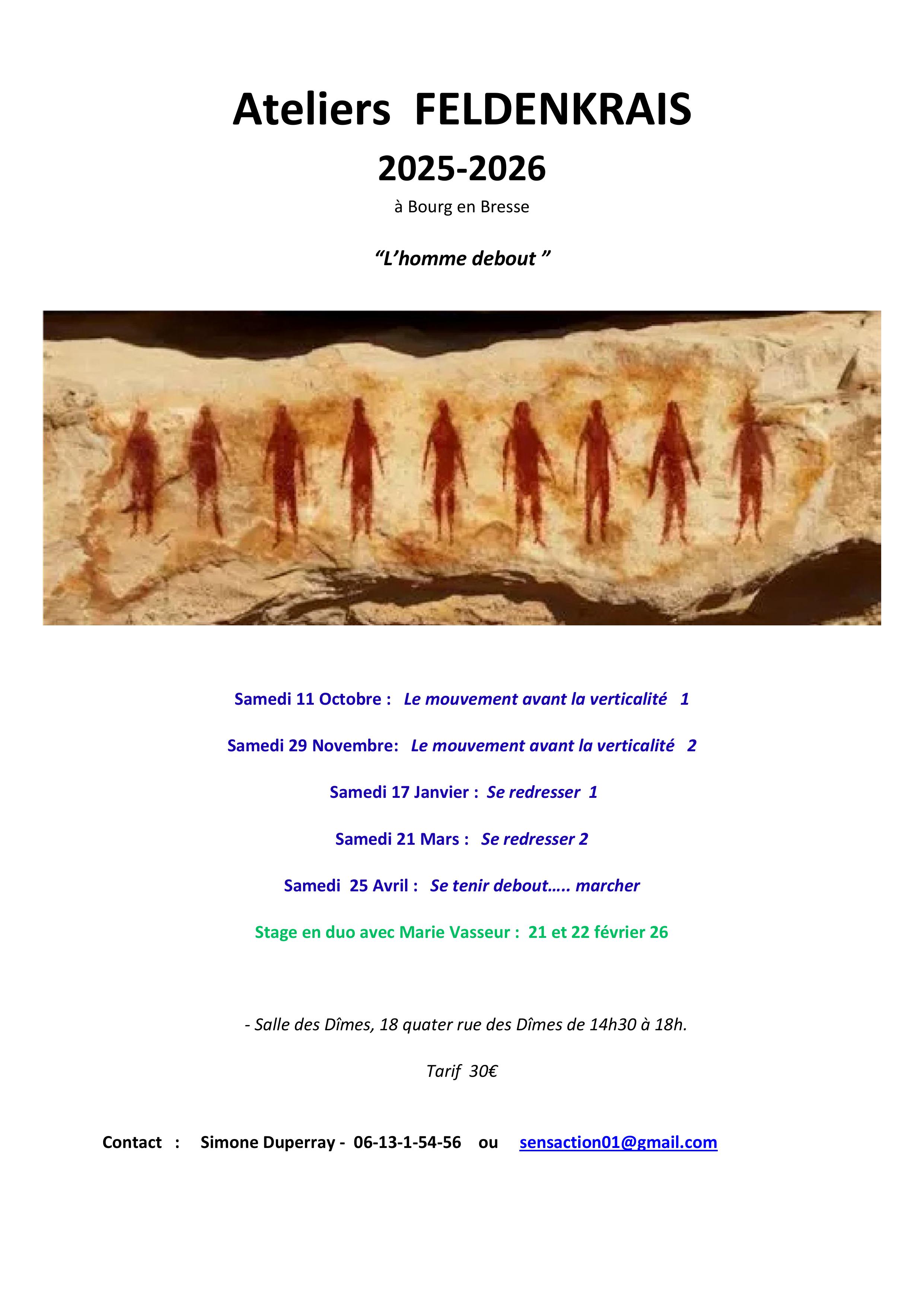 Ateliers FELDENKRAIS

2025-2026

à Bourg en Bresse

“L’homme debout ”

Samedi 11 Octobre : Le mouvement avant la verticalité 1

Samedi 29 Novembre: Le mouvement avant la verticalité 2

Samedi 17 Janvier : Se redresser 1

Samedi 21 Mars : Se redresser 2

Samedi 25 Avril : Se tenir debout….. marcher

Stage en duo avec Marie Vasseur : 21 et 22 février 26

- Salle des Dîmes, 18 quater rue des Dîmes de 14h30 à 18h.

Tarif 30€

Contact : Simone Duperray - 06-13-1-54-56 ou sensaction01@gmail.com